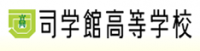 司学館高等学校